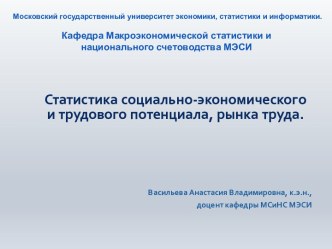 Московский государственный университет экономики, статистики и информатики.

Кафедра Макроэкономической статистики и национального счетоводства МЭСИ

Статистика социально-экономического и трудового потенциала, рынка труда.

Васильева Анастасия Владимировна, к.э.н.,
доцент кафедры МСиНС МЭСИ